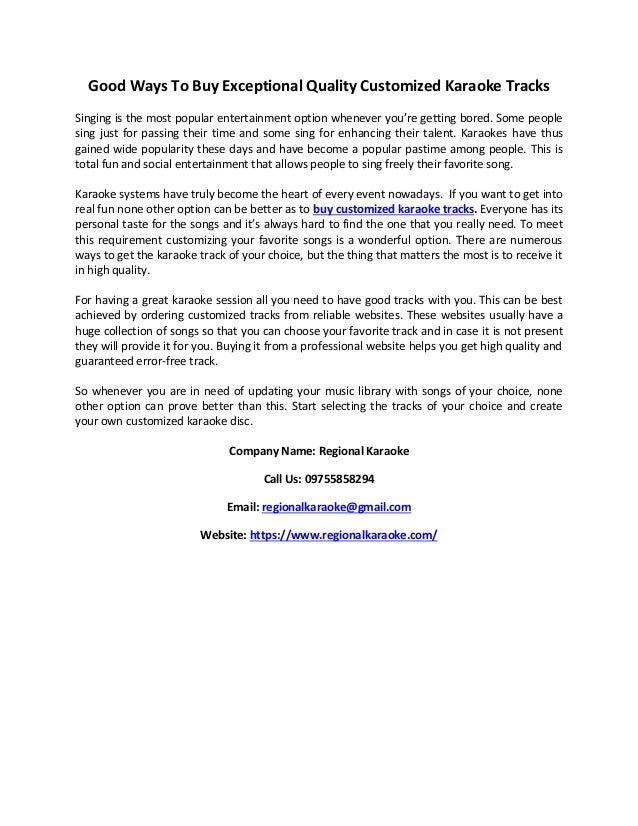 Good Ways To Buy Exceptional Quality Customized Karaoke Tracks

Singing is the most popular entertainment option whenever you're getting bored. Some people sing just for passing their time and some sing for enhancing their talent. Karaokes have thus gained wide popularity these days and have become a popular pastime among people. This is total fun and social entertainment that allows people to sing freely their favorite song.

Karaoke systems have truly become the heart of every event nowadays. If you want to get into real fun none other option can be better as to buy customized karaoke tracks. Everyone has its personal taste for the songs and it's always hard to find the one that you really need. To meet this requirement customizing your favorite songs is a wonderful option. There are numerous ways to get the karaoke track of your choice, but the thing that matters the most is to receive it in high quality.

For having a great karaoke session all you need to have good tracks with you. This can be best achieved by ordering customized tracks from reliable websites. These websites usually have a huge collection of songs so that you can choose your favorite track and in case it is not present they will provide it for you. Buying it from a professional website helps you get high quality and guaranteed error-free track.

So whenever you are in need of updating your music library with songs of your choice, none other option can prove better than this. Start selecting the tracks of your choice and create your own customized karaoke disc.

Company Name: Regional Karaoke

Call Us: 09755858294

Email: regionalkaraoke@gmail.com

Website: https://www.regionalkaraoke.com/